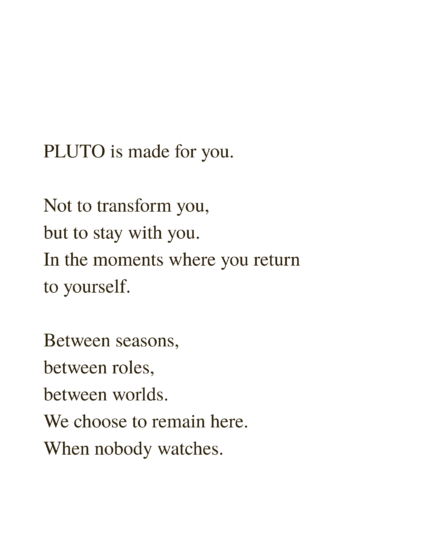 PLUTO is made for you.

Not to transform you,
but to stay with you.
In the moments where you return
to yourself.

Between seasons,
between roles,
between worlds.
We choose to remain here.
When nobody watches.